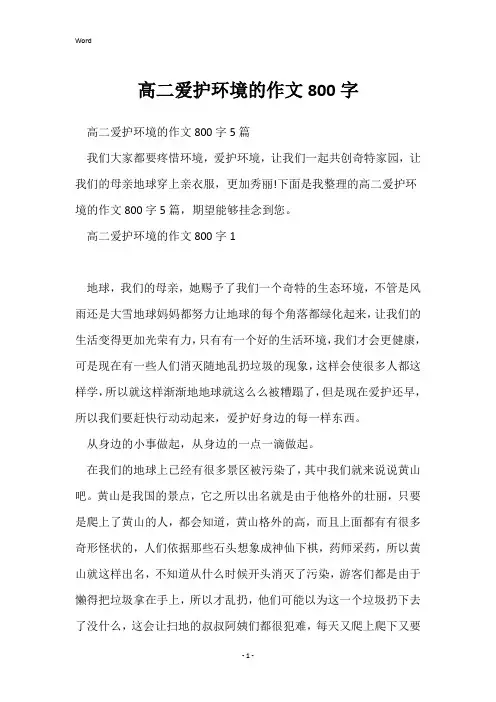 Word

高二爱护环境的作文 800 字

高二爱护环境的作文 800 字 5 篇

我们大家都要疼惜环境，爱护环境，让我们一起共创奇特家园，让我们的母亲地球穿上亲衣服，更加秀丽!下面是我整理的高二爱护环境的作文 800 字 5 篇，期望能够挂念到您。

高二爱护环境的作文 800 字 1

地球，我们的母亲，她赐予了我们一个奇特的生态环境，不管是风雨还是大雪地球妈妈都努力让地球的每个角落都绿化起来，让我们的生活变得更加光荣有力，只有有一个好的生活环境，我们才会更健康，可是现在有一些人们消灭随地乱扔垃圾的现象，这样会使很多人都这样学，所以就这样渐渐地地球就这么么被糟蹋了，但是现在爱护还早，所以我们要赶快行动动起来，爱护好身边的每一样东西。

从身边的小事做起，从身边的一点一滴做起。

在我们的地球上已经有很多景区被污染了，其中我们就来说说黄山吧。黄山是我国的景点，它之所以出名就是由于他格外的壮丽，只要是爬上了黄山的人，都会知道，黄山格外的高，而且上面都有有很多奇形怪状的，人们依据那些石头想象成神仙下棋，药师采药，所以黄山就这样出名，不知道从什么时候开头消灭了污染，游客们都是由于懒得把垃圾拿在手上，所以才乱扔，他们可能以为这一个垃圾扔下去了没什么，这会让扫地的叔叔阿姨们都很犯难，每天又爬上爬下又要

- 1 -